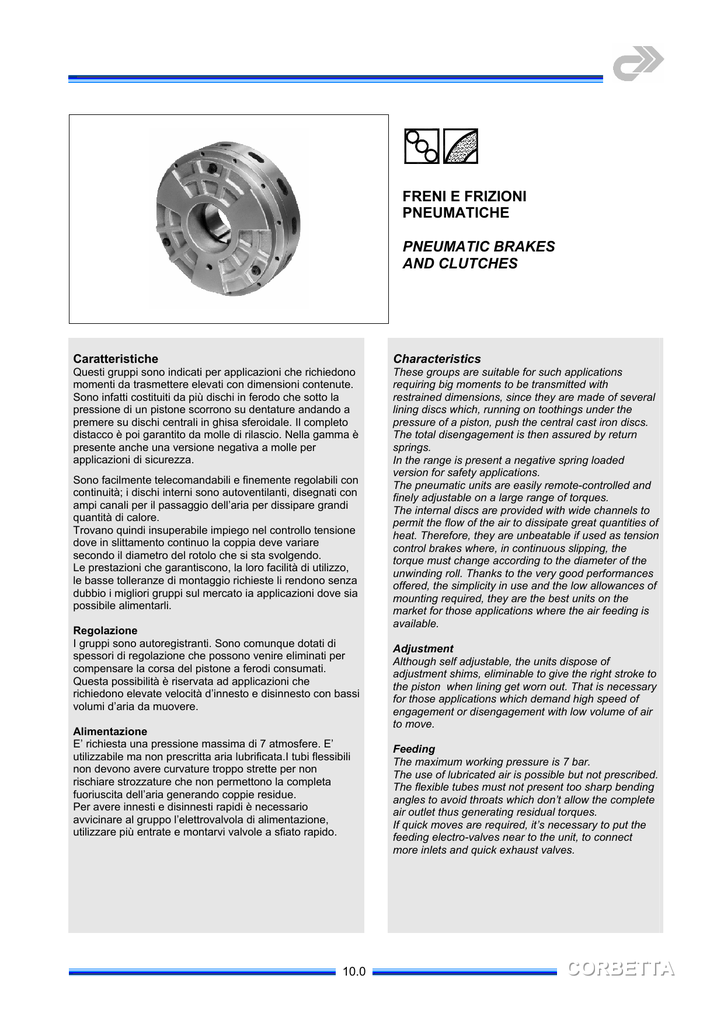 FRENI E FRIZIONI PNEUMATICHE

PNEUMATIC BRAKES AND CLUTCHES

Caratteristiche
Questi gruppi sono indicati per applicazioni che richiedono momenti da trasmettere elevati con dimensioni contenute. Sono infatti costituiti da più dischi in ferodo che sotto la pressione di un pistone scorrono su dentature andando a premere su dischi centrali in ghisa sferoidale. Il completo distacco è poi garantito da molle di rilascio. Nella gamma è presente anche una versione negativa a molle per applicazioni di sicurezza.

Sono facilmente telecomandabili e finemente regolabili con continuità; i dischi interni sono autoventilanti, disegnati con ampi canali per il passaggio dell'aria per dissipare grandi quantità di calore.
Trovano quindi insuperabile impiego nel controllo tensione dove in slittamento continuo la coppia deve variare secondo il diametro del rotolo che si sta svolgendo.
Le prestazioni che garantiscono, la loro facilità di utilizzo, le basse tolleranze di montaggio richieste li rendono senza dubbio i migliori gruppi sul mercato ia applicazioni dove sia possibile alimentarli.

Regolazione
I gruppi sono autoregistranti. Sono comunque dotati di spessori di regolazione che possono venire eliminati per compensare la corsa del pistone a ferodi consumati. Questa possibilità è riservata ad applicazioni che richiedono elevate velocità d'innesto e disinnesto con bassi volumi d'aria da muovere.

Alimentazione
E' richiesta una pressione massima di 7 atmosfere. E' utilizzabile ma non prescritta aria lubrificata.I tubi flessibili non devono avere curvature troppo strette per non rischiare strozzature che non permettono la completa fuoriuscita dell'aria generando coppie residue.
Per avere innesti e disinnesti rapidi è necessario avvicinare al gruppo l'elettrovalvola di alimentazione, utilizzare più entrate e montarvi valvole a sfiato rapido.

Characteristics
These groups are suitable for such applications requiring big moments to be transmitted with restrained dimensions, since they are made of several lining discs which, running on toothings under the pressure of a piston, push the central cast iron discs. The total disengagement is then assured by return springs.
In the range is present a negative spring loaded version for safety applications.
The pneumatic units are easily remote-controlled and finely adjustable on a large range of torques.
The internal discs are provided with wide channels to permit the flow of the air to dissipate great quantities of heat. Therefore, they are unbeatable if used as tension control brakes where, in continuous slipping, the torque must change according to the diameter of the unwinding roll. Thanks to the very good performances offered, the simplicity in use and the low allowances of mounting required, they are the best units on the market for those applications where the air feeding is available.

Adjustment
Although self adjustable, the units dispose of adjustment shims, eliminable to give the right stroke to the piston when lining get worn out. That is necessary for those applications which demand high speed of engagement or disengagement with low volume of air to move.

Feeding
The maximum working pressure is 7 bar.
The use of lubricated air is possible but not prescribed. The flexible tubes must not present too sharp bending angles to avoid throats which don't allow the complete air outlet thus generating residual torques.
If quick moves are required, it's necessary to put the feeding electro-valves near to the unit, to connect more inlets and quick exhaust valves.

10.0

CORBETTA